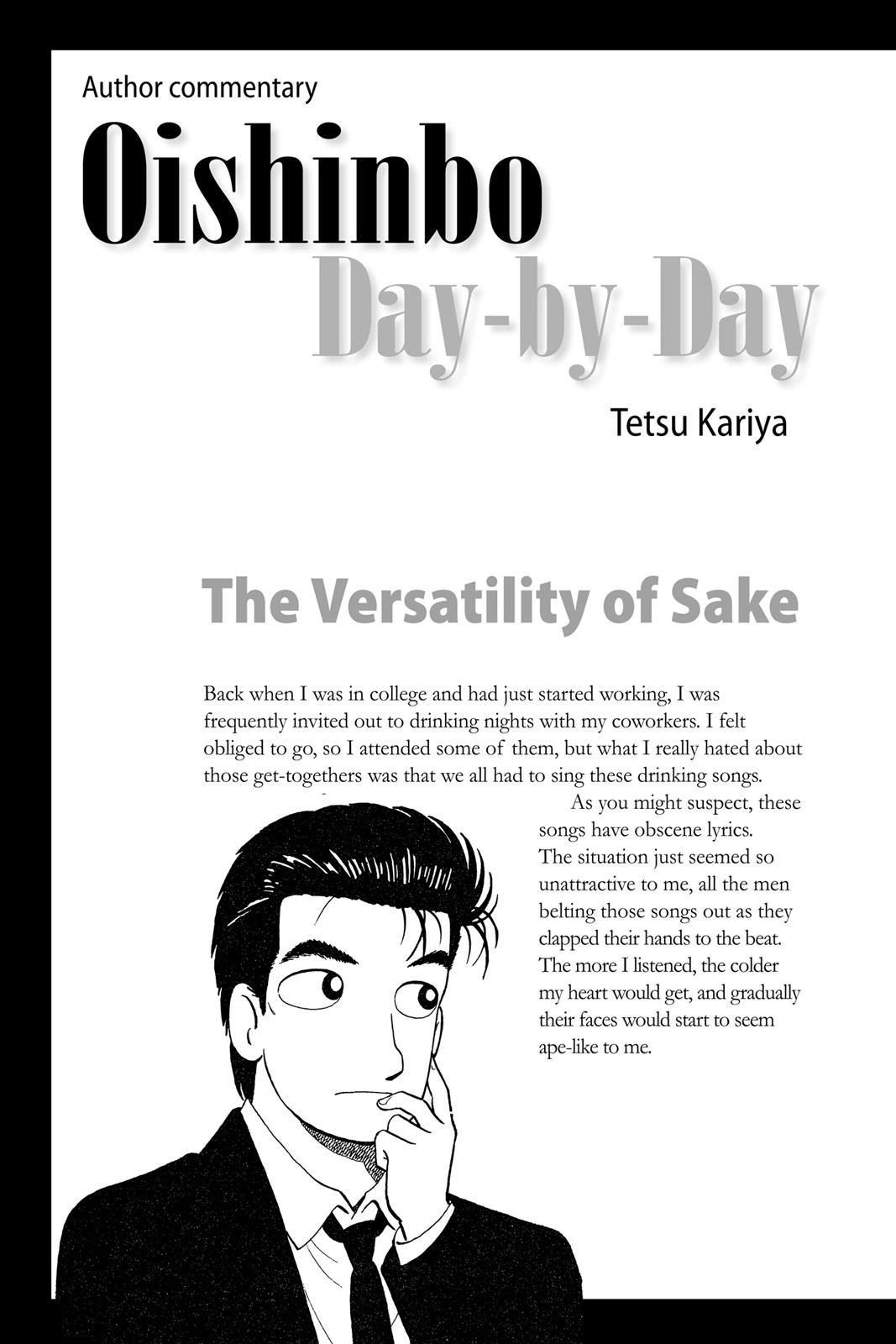 Author commentary

Oishinbo

Day-by-Day

Tetsu Kariya

The Versatility of Sake

Back when I was in college and had just started working, I was frequently invited out to drinking nights with my coworkers. I felt obliged to go, so I attended some of them, but what I really hated about those get-togethers was that we all had to sing these drinking songs.

As you might suspect, these songs have obscene lyrics. The situation just seemed so unattractive to me, all the men belting those songs out as they clapped their hands to the beat. The more I listened, the colder my heart would get, and gradually their faces would start to seem ape-like to me.